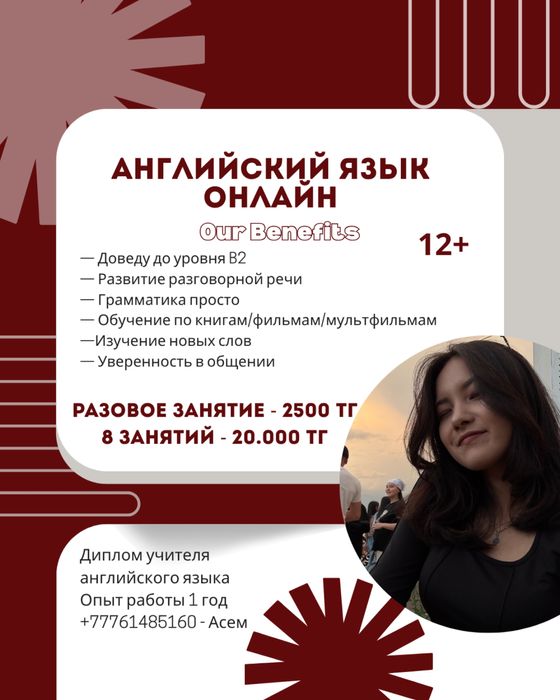 АНГЛИЙСКИЙ ЯЗЫК ОНЛАЙН

Our Benefits

12+

— Доведу до уровня B2
— Развитие разговорной речи
— Грамматика просто
— Обучение по книгам/фильмам/мультфильмам
—Изучение новых слов
— Уверенность в общении

РАЗОВОЕ ЗАНЯТИЕ - 2500 ТГ
8 ЗАНЯТИЙ - 20.000 ТГ

Диплом учителя английского языка
Опыт работы 1 год
+77761485160 - Асем